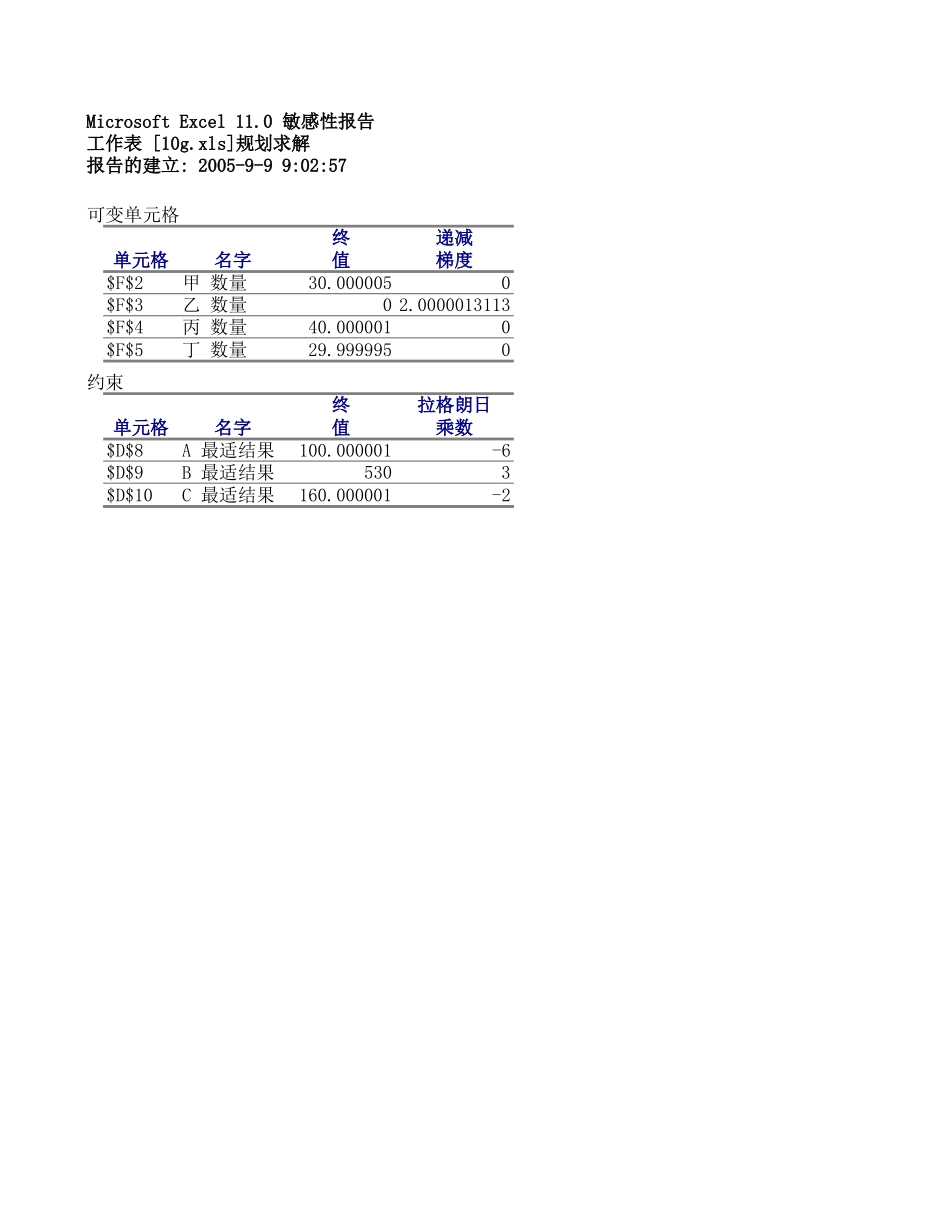 Microsoft Excel 11.0 敏感性报告
工作表 [10g.xls]规划求解
报告的建立: 2005-9-9 9:02:57

可变单元格

| 单元格 | 名字 | 终值 | 递减梯度 |
|---|---|---|---|
| \$F\$2 | 甲 数量 | 30.000005 | 0 |
| \$F\$3 | 乙 数量 | 0 | 2.0000013113 |
| \$F\$4 | 丙 数量 | 40.000001 | 0 |
| \$F\$5 | 丁 数量 | 29.999995 | 0 |

约束

| 单元格 | 名字 | 终值 | 拉格朗日乘数 |
|---|---|---|---|
| \$D\$8 | A 最适结果 | 100.000001 | -6 |
| \$D\$9 | B 最适结果 | 530 | 3 |
| \$D\$10 | C 最适结果 | 160.000001 | -2 |